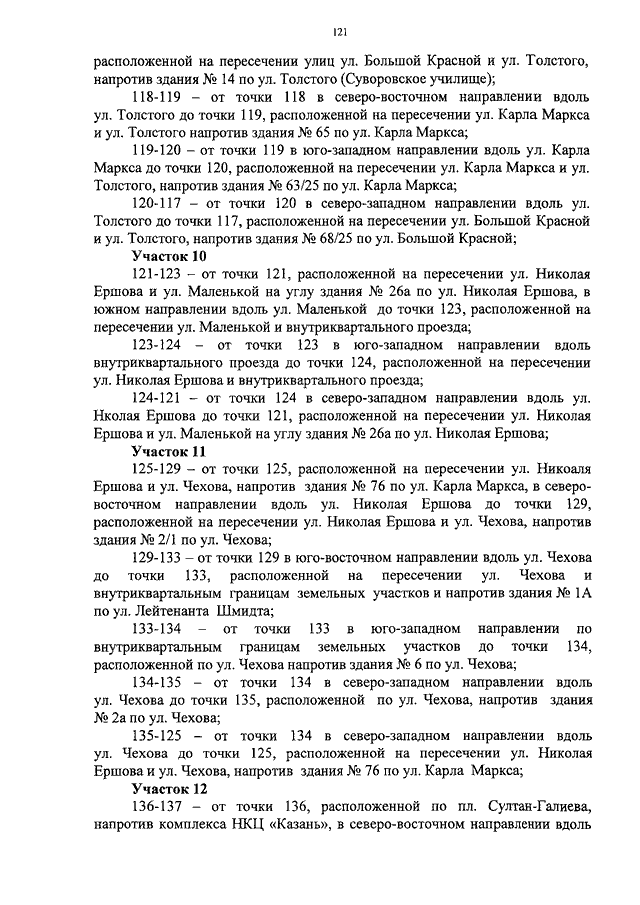 121

расположенной на пересечении улиц ул. Большой Красной и ул. Толстого, напротив здания № 14 по ул. Толстого (Суворовское училище);

118-119 – от точки 118 в северо-восточном направлении вдоль ул. Толстого до точки 119, расположенной на пересечении ул. Карла Маркса и ул. Толстого напротив здания № 65 по ул. Карла Маркса;

119-120 – от точки 119 в юго-западном направлении вдоль ул. Карла Маркса до точки 120, расположенной на пересечении ул. Карла Маркса и ул. Толстого, напротив здания № 63/25 по ул. Карла Маркса;

120-117 – от точки 120 в северо-западном направлении вдоль ул. Толстого до точки 117, расположенной на пересечении ул. Большой Красной и ул. Толстого, напротив здания № 68/25 по ул. Большой Красной;

Участок 10

121-123 – от точки 121, расположенной на пересечении ул. Николая Ершова и ул. Маленькой на углу здания № 26а по ул. Николая Ершова, в южном направлении вдоль ул. Маленькой до точки 123, расположенной на пересечении ул. Маленькой и внутриквартального проезда;

123-124 – от точки 123 в юго-западном направлении вдоль внутриквартального проезда до точки 124, расположенной на пересечении ул. Николая Ершова и внутриквартального проезда;

124-121 – от точки 124 в северо-западном направлении вдоль ул. Нколая Ершова до точки 121, расположенной на пересечении ул. Николая Ершова и ул. Маленькой на углу здания № 26а по ул. Николая Ершова;

Участок 11

125-129 – от точки 125, расположенной на пересечении ул. Никоаля Ершова и ул. Чехова, напротив здания № 76 по ул. Карла Маркса, в северо-восточном направлении вдоль ул. Николая Ершова до точки 129, расположенной на пересечении ул. Николая Ершова и ул. Чехова, напротив здания № 2/1 по ул. Чехова;

129-133 – от точки 129 в юго-восточном направлении вдоль ул. Чехова до точки 133, расположенной на пересечении ул. Чехова и внутриквартальным границам земельных участков и напротив здания № 1А по ул. Лейтенанта Шмидта;

133-134 – от точки 133 в юго-западном направлении по внутриквартальным границам земельных участков до точки 134, расположенной по ул. Чехова напротив здания № 6 по ул. Чехова;

134-135 – от точки 134 в северо-западном направлении вдоль ул. Чехова до точки 135, расположенной по ул. Чехова, напротив здания № 2а по ул. Чехова;

135-125 – от точки 134 в северо-западном направлении вдоль ул. Чехова до точки 125, расположенной на пересечении ул. Николая Ершова и ул. Чехова, напротив здания № 76 по ул. Карла Маркса;

Участок 12

136-137 – от точки 136, расположенной по пл. Султан-Галиева, напротив комплекса НКЦ «Казань», в северо-восточном направлении вдоль